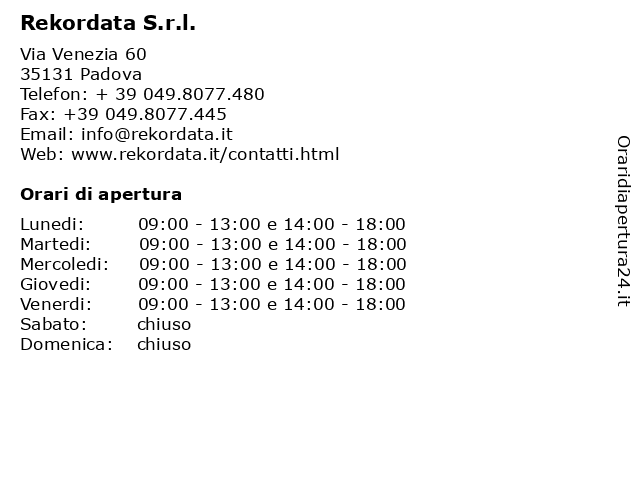 Rekordata S.r.l.

Via Venezia 60
35131 Padova
Telefon: + 39 049.8077.480
Fax: +39 049.8077.445
Email: info@rekordata.it
Web: www.rekordata.it/contatti.html

Orari di apertura

| | |
|---|---|
| Lunedi: | 09:00 - 13:00 e 14:00 - 18:00 |
| Martedi: | 09:00 - 13:00 e 14:00 - 18:00 |
| Mercoledi: | 09:00 - 13:00 e 14:00 - 18:00 |
| Giovedi: | 09:00 - 13:00 e 14:00 - 18:00 |
| Venerdi: | 09:00 - 13:00 e 14:00 - 18:00 |
| Sabato: | chiuso |
| Domenica: | chiuso |

Oraridiapertura24.it